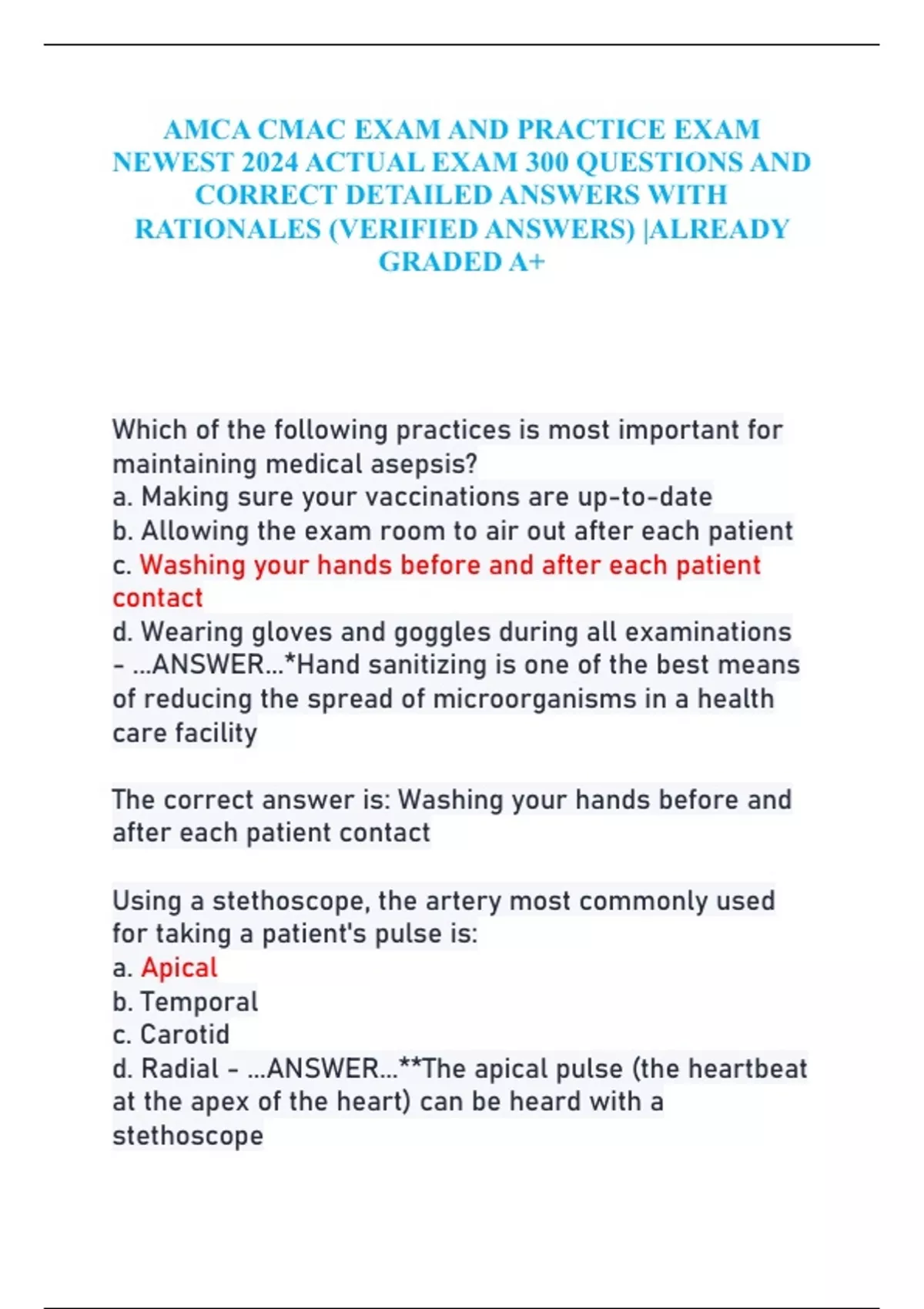 AMCA CMAC EXAM AND PRACTICE EXAM NEWEST 2024 ACTUAL EXAM 300 QUESTIONS AND CORRECT DETAILED ANSWERS WITH RATIONALES (VERIFIED ANSWERS) |ALREADY GRADED A+

Which of the following practices is most important for maintaining medical asepsis?
a. Making sure your vaccinations are up-to-date
b. Allowing the exam room to air out after each patient
c. Washing your hands before and after each patient contact
d. Wearing gloves and goggles during all examinations - ...ANSWER...*Hand sanitizing is one of the best means of reducing the spread of microorganisms in a health care facility

The correct answer is: Washing your hands before and after each patient contact

Using a stethoscope, the artery most commonly used for taking a patient's pulse is:
a. Apical
b. Temporal
c. Carotid
d. Radial - ...ANSWER...**The apical pulse (the heartbeat at the apex of the heart) can be heard with a stethoscope